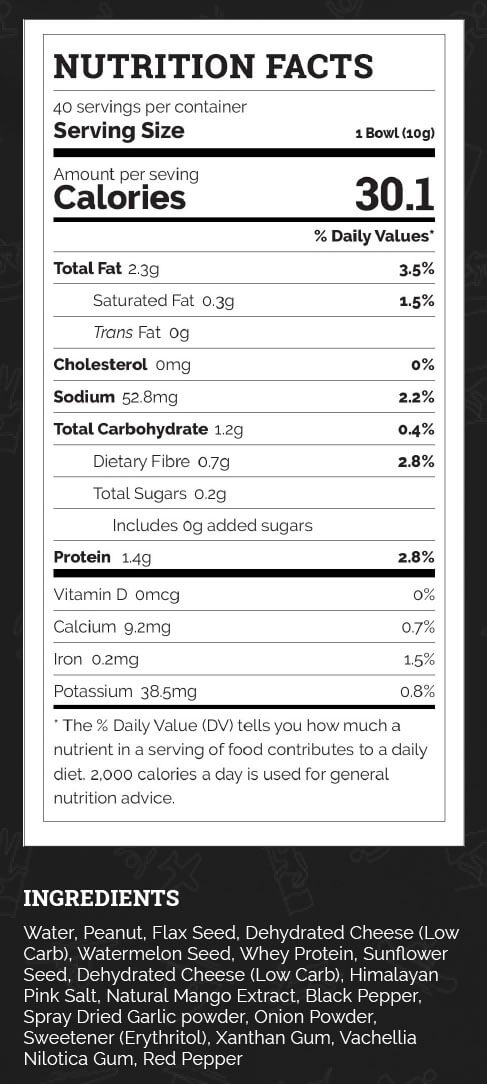 NUTRITION FACTS

40 servings per container
Serving Size 1 Bowl (10g)

Amount per seving
Calories 30.1

% Daily Values*

| | |
|---|---|
| Total Fat 2.3g | 3.5% |
| Saturated Fat 0.3g | 1.5% |
| Trans Fat 0g | |
| Cholesterol 0mg | 0% |
| Sodium 52.8mg | 2.2% |
| Total Carbohydrate 1.2g | 0.4% |
| Dietary Fibre 0.7g | 2.8% |
| Total Sugars 0.2g | |
| Includes 0g added sugars | |
| Protein 1.4g | 2.8% |
| Vitamin D 0mcg | 0% |
| Calcium 9.2mg | 0.7% |
| Iron 0.2mg | 1.5% |
| Potassium 38.5mg | 0.8% |

* The % Daily Value (DV) tells you how much a nutrient in a serving of food contributes to a daily diet. 2,000 calories a day is used for general nutrition advice.

INGREDIENTS

Water, Peanut, Flax Seed, Dehydrated Cheese (Low Carb), Watermelon Seed, Whey Protein, Sunflower Seed, Dehydrated Cheese (Low Carb), Himalayan Pink Salt, Natural Mango Extract, Black Pepper, Spray Dried Garlic powder, Onion Powder, Sweetener (Erythritol), Xanthan Gum, Vachellia Nilotica Gum, Red Pepper